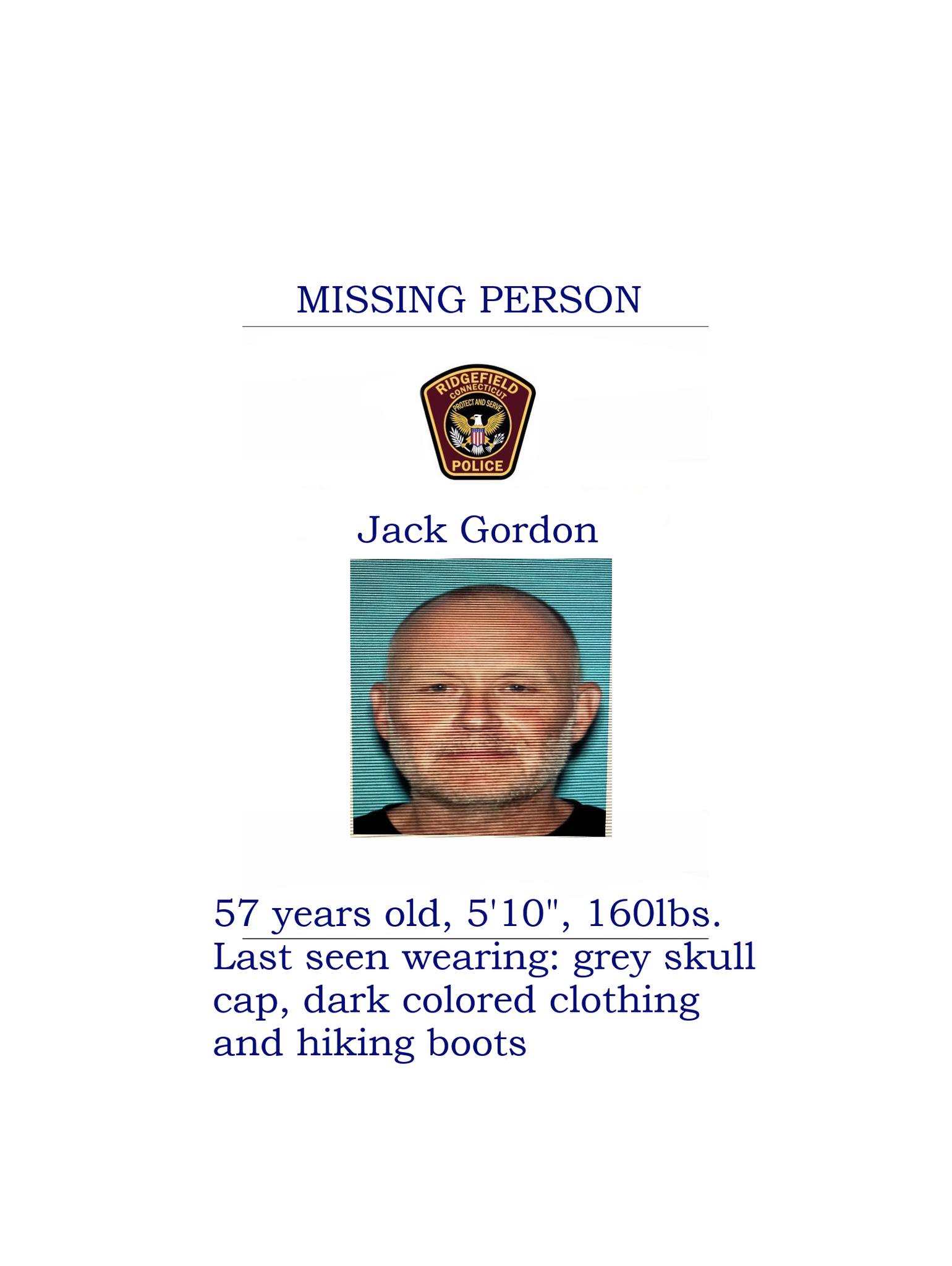 MISSING PERSON

RIDGEFIELD
CONNECTICUT
PROTECT AND SERVE
POLICE

Jack Gordon

57 years old, 5'10", 160lbs.
Last seen wearing: grey skull cap, dark colored clothing and hiking boots